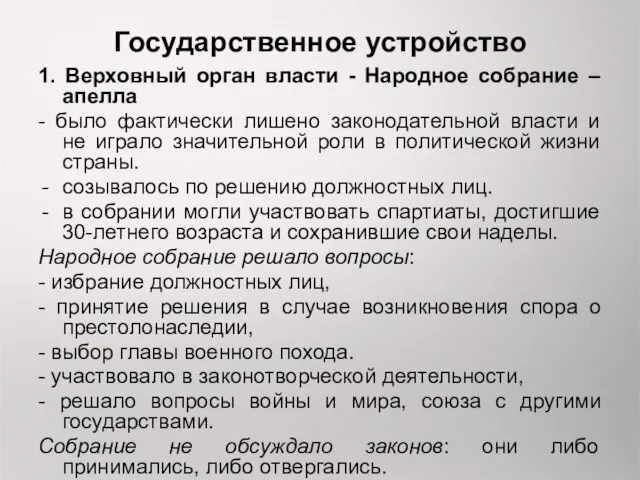 Государственное устройство

1. Верховный орган власти - Народное собрание – апелла

- было фактически лишено законодательной власти и не играло значительной роли в политической жизни страны.

- созывалось по решению должностных лиц.

- в собрании могли участвовать спартиаты, достигшие 30-летнего возраста и сохранившие свои наделы.

Народное собрание решало вопросы:

- избрание должностных лиц,

- принятие решения в случае возникновения спора о престолонаследии,

- выбор главы военного похода.

- участвовало в законотворческой деятельности,

- решало вопросы войны и мира, союза с другими государствами.

Собрание не обсуждало законов: они либо принимались, либо отвергались.